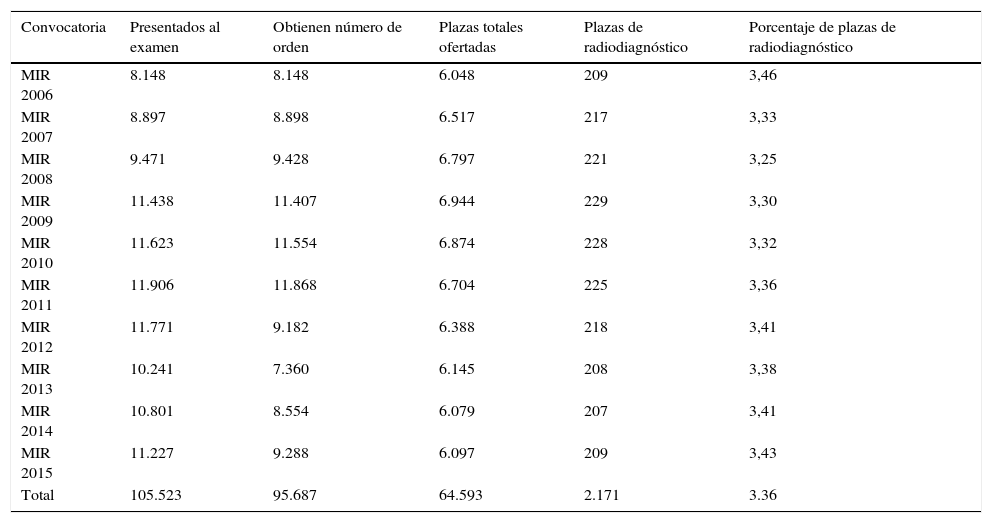 | Convocatoria | Presentados al examen | Obtienen número de orden | Plazas totales ofertadas | Plazas de radiodiagnóstico | Porcentaje de plazas de radiodiagnóstico |
|---|---|---|---|---|---|
| MIR 2006 | 8.148 | 8.148 | 6.048 | 209 | 3,46 |
| MIR 2007 | 8.897 | 8.898 | 6.517 | 217 | 3,33 |
| MIR 2008 | 9.471 | 9.428 | 6.797 | 221 | 3,25 |
| MIR 2009 | 11.438 | 11.407 | 6.944 | 229 | 3,30 |
| MIR 2010 | 11.623 | 11.554 | 6.874 | 228 | 3,32 |
| MIR 2011 | 11.906 | 11.868 | 6.704 | 225 | 3,36 |
| MIR 2012 | 11.771 | 9.182 | 6.388 | 218 | 3,41 |
| MIR 2013 | 10.241 | 7.360 | 6.145 | 208 | 3,38 |
| MIR 2014 | 10.801 | 8.554 | 6.079 | 207 | 3,41 |
| MIR 2015 | 11.227 | 9.288 | 6.097 | 209 | 3,43 |
| Total | 105.523 | 95.687 | 64.593 | 2.171 | 3.36 |